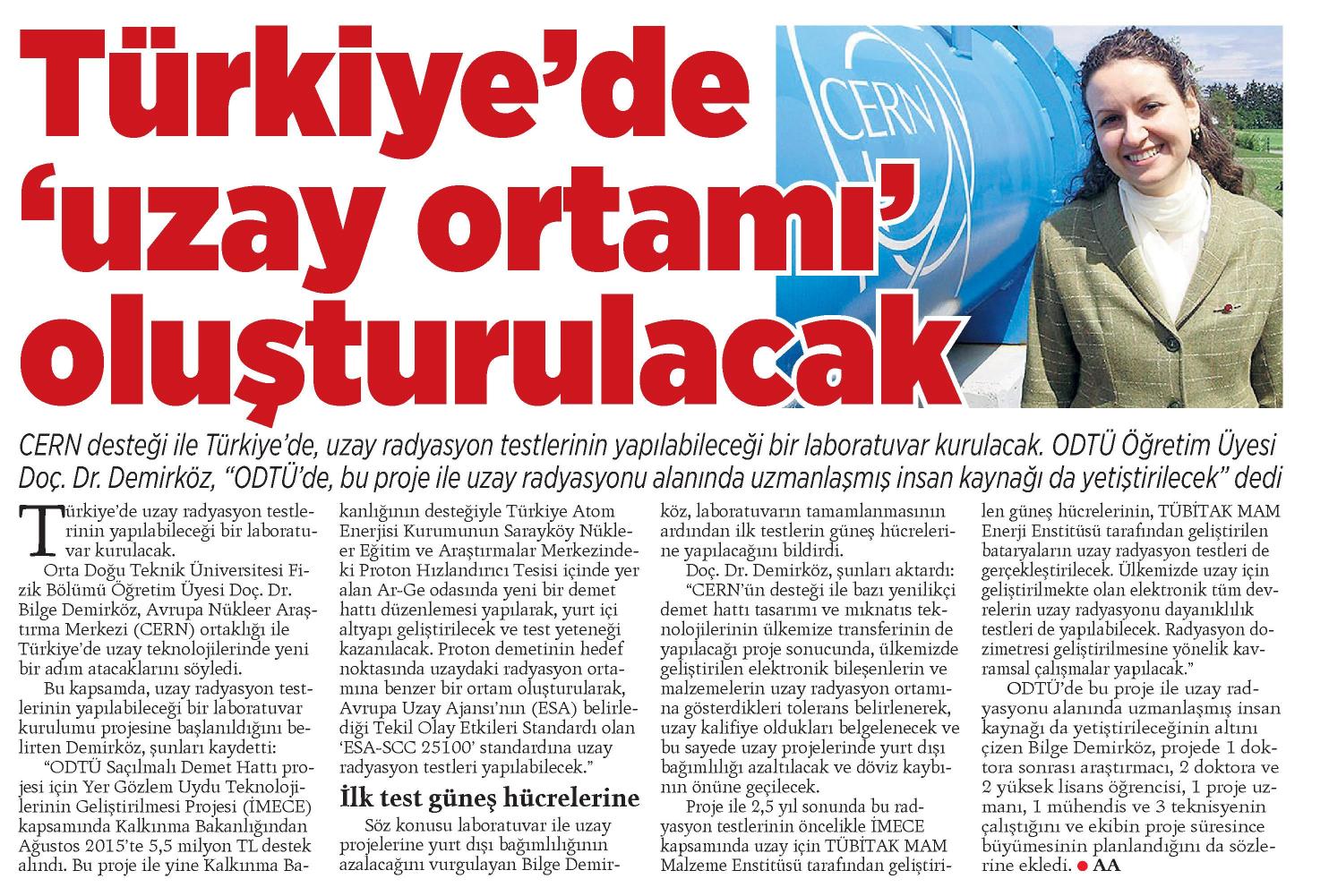 Türkiye'de 'uzay ortamı' oluşturulacak

CERN

CERN desteği ile Türkiye'de, uzay radyasyon testlerinin yapılabileceği bir laboratuvar kurulacak. ODTÜ Öğretim Üyesi Doç. Dr. Demirköz, "ODTÜ'de, bu proje ile uzay radyasyonu alanında uzmanlaşmış insan kaynağı da yetiştirilecek" dedi

Türkiye'de uzay radyasyon testlerinin yapılabileceği bir laboratuvar kurulacak.

Orta Doğu Teknik Üniversitesi Fizik Bölümü Öğretim Üyesi Doç. Dr. Bilge Demirköz, Avrupa Nükleer Araştırma Merkezi (CERN) ortaklığı ile Türkiye'de uzay teknolojilerinde yeni bir adım atacaklarını söyledi.

Bu kapsamda, uzay radyasyon testlerinin yapılabileceği bir laboratuvar kurulumu projesine başlanıldığını belirten Demirköz, şunları kaydetti:

"ODTÜ Saçılmalı Demet Hattı projesi için Yer Gözlem Uydu Teknolojilerinin Geliştirilmesi Projesi (İMECE) kapsamında Kalkınma Bakanlığından Ağustos 2015'te 5,5 milyon TL destek alındı. Bu proje ile yine Kalkınma Bakanlığının desteğiyle Türkiye Atom Enerjisi Kurumunun Sarayköy Nükleer Eğitim ve Araştırmalar Merkezindeki Proton Hızlandırıcı Tesisi içinde yer alan Ar-Ge odasında yeni bir demet hattı düzenlemesi yapılarak, yurt içi altyapı geliştirilecek ve test yeteneği kazanılacak. Proton demetinin hedef noktasında uzaydaki radyasyon ortamına benzer bir ortam oluşturularak, Avrupa Uzay Ajansı'nın (ESA) belirlediği Tekil Olay Etkileri Standardı olan 'ESA-SCC 25100' standardına uzay radyasyon testleri yapılabilecek."

İlk test güneş hücrelerine

Söz konusu laboratuvar ile uzay projelerine yurt dışı bağımlılığının azalacağını vurgulayan Bilge Demirköz, laboratuvarın tamamlanmasının ardından ilk testlerin güneş hücrelerine yapılacağını bildirdi.

Doç. Dr. Demirköz, şunları aktardı:

"CERN'ün desteği ile bazı yenilikçi demet hattı tasarımı ve mıknatıs teknolojilerinin ülkemize transferinin de yapılacağı proje sonucunda, ülkemizde geliştirilen elektronik bileşenlerin ve malzemelerin uzay radyasyon ortamına gösterdikleri tolerans belirlenerek, uzay kalifiye oldukları belgelenecek ve bu sayede uzay projelerinde yurt dışı bağımlılığı azaltılacak ve döviz kaybının önüne geçilecek.

Proje ile 2,5 yıl sonunda bu radyasyon testlerinin öncelikle İMECE kapsamında uzay için TÜBİTAK MAM Malzeme Enstitüsü tarafından geliştirilen güneş hücrelerinin, TÜBİTAK MAM Enerji Enstitüsü tarafından geliştirilen bataryaların uzay radyasyon testleri de gerçekleştirilecek. Ülkemizde uzay için geliştirilmekte olan elektronik tüm devrelerin uzay radyasyonu dayanıklılık testleri de yapılabilecek. Radyasyon dozimetresi geliştirilmesine yönelik kavramsal çalışmalar yapılacak."

ODTÜ'de bu proje ile uzay radyasyonu alanında uzmanlaşmış insan kaynağı da yetiştirileceğinin altını çizen Bilge Demirköz, projede 1 doktora sonrası araştırmacı, 2 doktora ve 2 yüksek lisans öğrencisi, 1 proje uzmanı, 1 mühendis ve 3 teknisyenin çalıştığını ve ekibin proje süresince büyümesinin planlandığını da sözlerine ekledi. ● AA